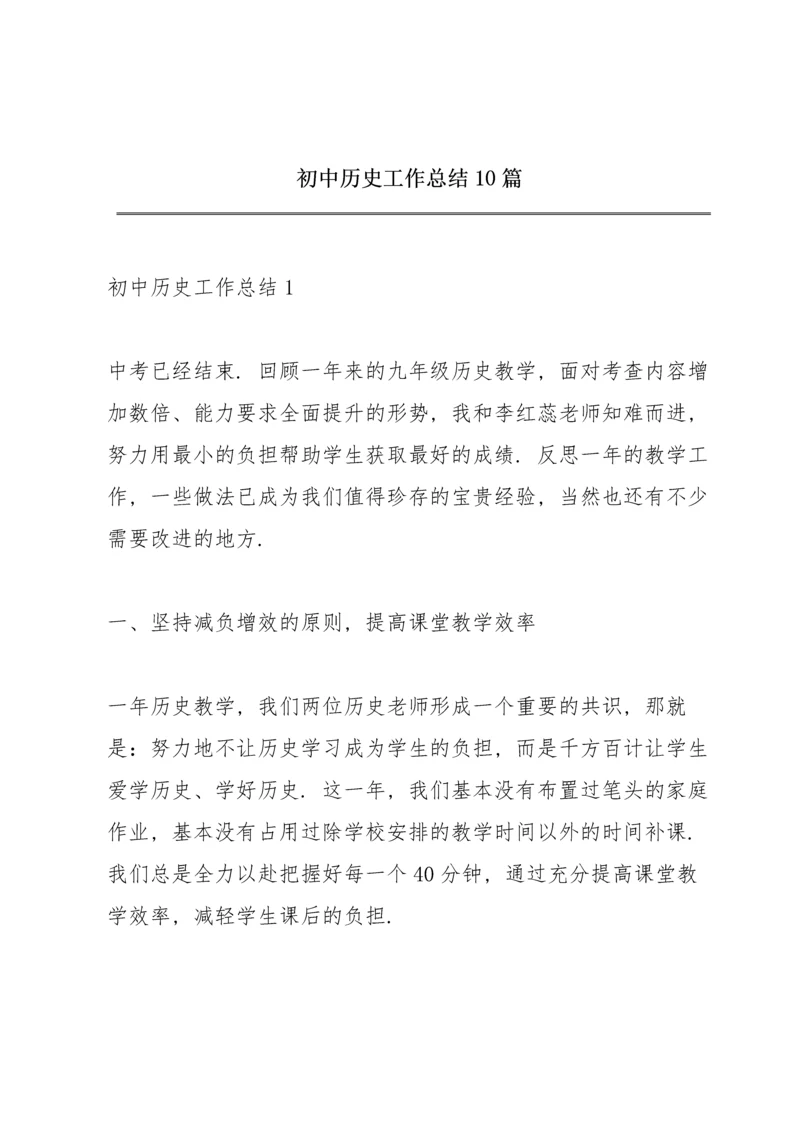 初中历史工作总结10篇

初中历史工作总结1

中考已经结束．回顾一年来的九年级历史教学，面对考查内容增加数倍、能力要求全面提升的形势，我和李红蕊老师知难而进，努力用最小的负担帮助学生获取最好的成绩．反思一年的教学工作，一些做法已成为我们值得珍存的宝贵经验，当然也还有不少需要改进的地方．

一、坚持减负增效的原则，提高课堂教学效率

一年历史教学，我们两位历史老师形成一个重要的共识，那就是：努力地不让历史学习成为学生的负担，而是千方百计让学生爱学历史、学好历史．这一年，我们基本没有布置过笔头的家庭作业，基本没有占用过除学校安排的教学时间以外的时间补课．我们总是全力以赴把握好每一个40分钟，通过充分提高课堂教学效率，减轻学生课后的负担．